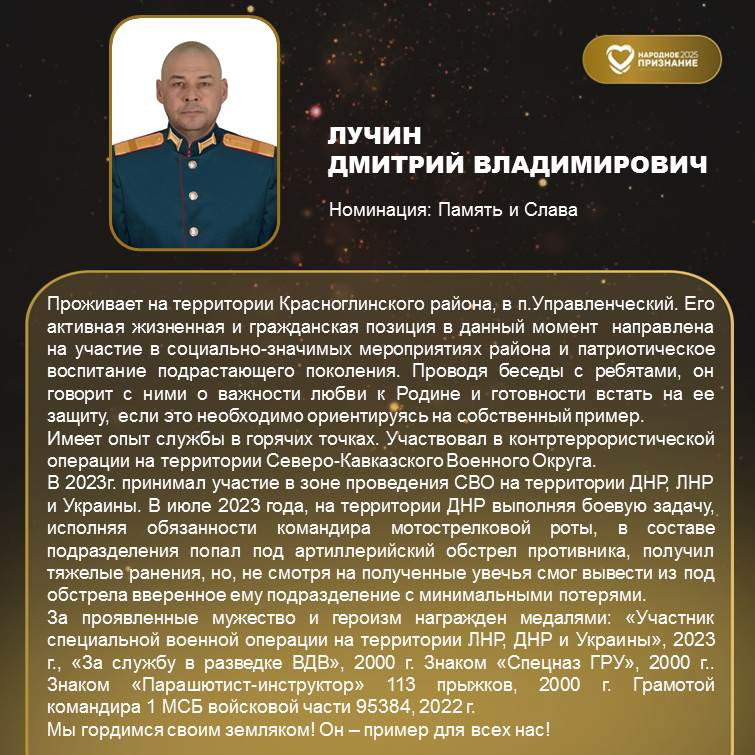 НАРОДНОЕ 2025 ПРИЗНАНИЕ

ЛУЧИН
ДМИТРИЙ ВЛАДИМИРОВИЧ

Номинация: Память и Слава

Проживает на территории Красноглинского района, в п.Управленческий. Его активная жизненная и гражданская позиция в данный момент направлена на участие в социально-значимых мероприятиях района и патриотическое воспитание подрастающего поколения. Проводя беседы с ребятами, он говорит с ними о важности любви к Родине и готовности встать на ее защиту, если это необходимо ориентируясь на собственный пример.
Имеет опыт службы в горячих точках. Участвовал в контртеррористической операции на территории Северо-Кавказского Военного Округа.
В 2023г. принимал участие в зоне проведения СВО на территории ДНР, ЛНР и Украины. В июле 2023 года, на территории ДНР выполняя боевую задачу, исполняя обязанности командира мотострелковой роты, в составе подразделения попал под артиллерийский обстрел противника, получил тяжелые ранения, но, не смотря на полученные увечья смог вывести из под обстрела вверенное ему подразделение с минимальными потерями.
За проявленные мужество и героизм награжден медалями: «Участник специальной военной операции на территории ЛНР, ДНР и Украины», 2023 г., «За службу в разведке ВДВ», 2000 г. Знаком «Спецназ ГРУ», 2000 г.. Знаком «Парашютист-инструктор» 113 прыжков, 2000 г. Грамотой командира 1 МСБ войсковой части 95384, 2022 г.
Мы гордимся своим земляком! Он – пример для всех нас!